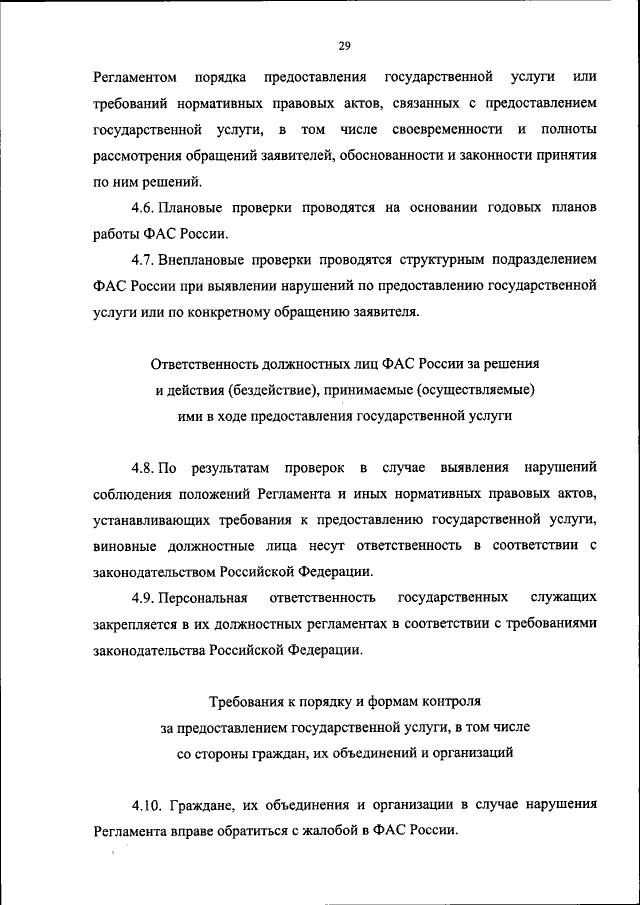 29

Регламентом порядка предоставления государственной услуги или требований нормативных правовых актов, связанных с предоставлением государственной услуги, в том числе своевременности и полноты рассмотрения обращений заявителей, обоснованности и законности принятия по ним решений.

4.6. Плановые проверки проводятся на основании годовых планов работы ФАС России.

4.7. Внеплановые проверки проводятся структурным подразделением ФАС России при выявлении нарушений по предоставлению государственной услуги или по конкретному обращению заявителя.

Ответственность должностных лиц ФАС России за решения и действия (бездействие), принимаемые (осуществляемые) ими в ходе предоставления государственной услуги

4.8. По результатам проверок в случае выявления нарушений соблюдения положений Регламента и иных нормативных правовых актов, устанавливающих требования к предоставлению государственной услуги, виновные должностные лица несут ответственность в соответствии с законодательством Российской Федерации.

4.9. Персональная ответственность государственных служащих закрепляется в их должностных регламентах в соответствии с требованиями законодательства Российской Федерации.

Требования к порядку и формам контроля за предоставлением государственной услуги, в том числе со стороны граждан, их объединений и организаций

4.10. Граждане, их объединения и организации в случае нарушения Регламента вправе обратиться с жалобой в ФАС России.